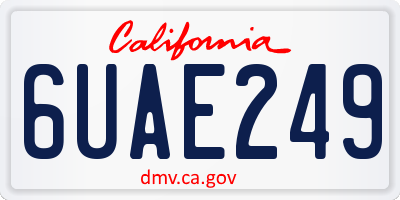 California

6UAE249

dmv.ca.gov